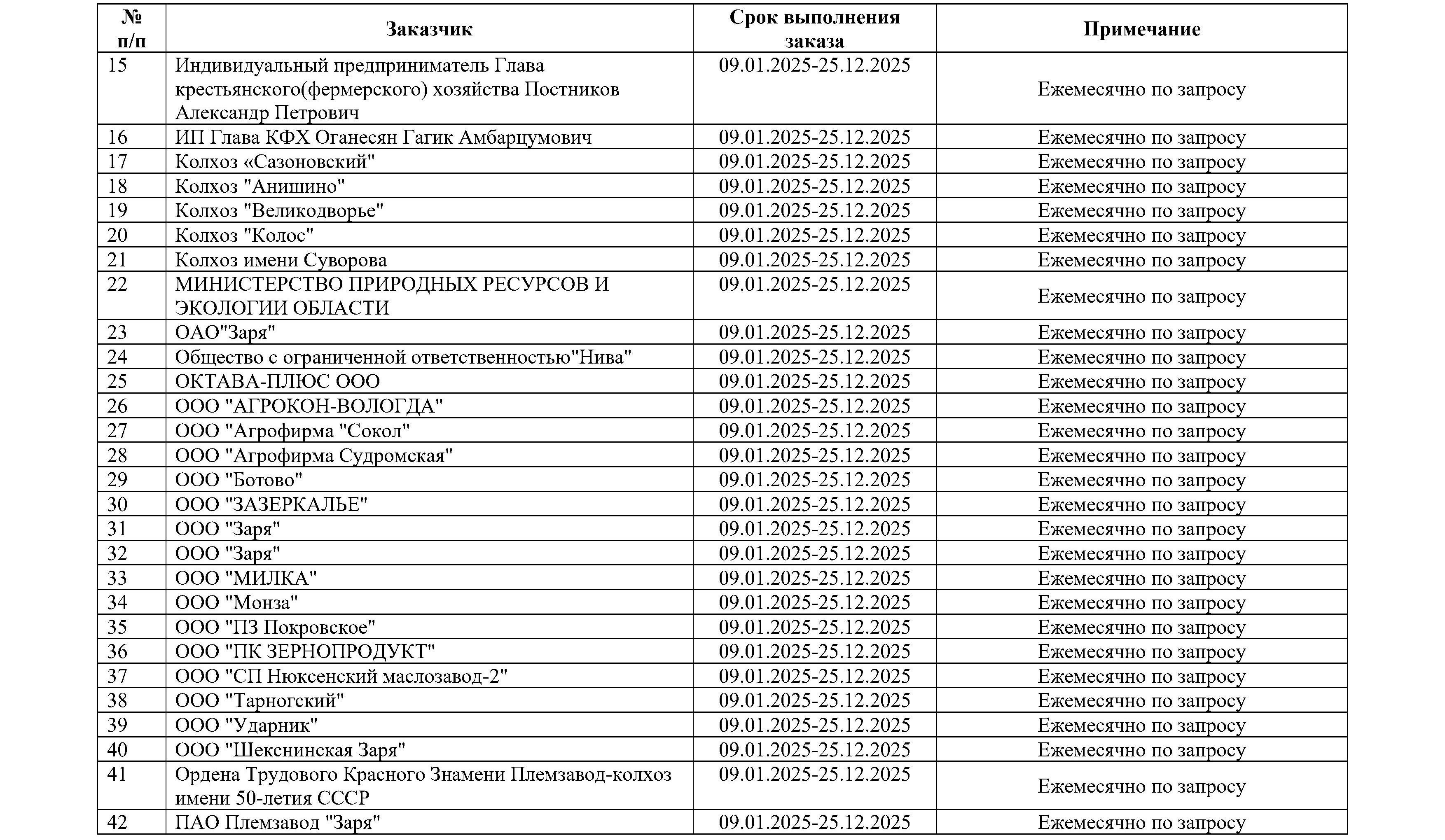 | № п/п | Заказчик | Срок выполнения заказа | Примечание |
|---|---|---|---|
| 15 | Индивидуальный предприниматель Глава крестьянского(фермерского) хозяйства Постников Александр Петрович | 09.01.2025-25.12.2025 | Ежемесячно по запросу |
| 16 | ИП Глава КФХ Оганесян Гагик Амбарцумович | 09.01.2025-25.12.2025 | Ежемесячно по запросу |
| 17 | Колхоз «Сазоновский" | 09.01.2025-25.12.2025 | Ежемесячно по запросу |
| 18 | Колхоз "Анишино" | 09.01.2025-25.12.2025 | Ежемесячно по запросу |
| 19 | Колхоз "Великодворье" | 09.01.2025-25.12.2025 | Ежемесячно по запросу |
| 20 | Колхоз "Колос" | 09.01.2025-25.12.2025 | Ежемесячно по запросу |
| 21 | Колхоз имени Суворова | 09.01.2025-25.12.2025 | Ежемесячно по запросу |
| 22 | МИНИСТЕРСТВО ПРИРОДНЫХ РЕСУРСОВ И ЭКОЛОГИИ ОБЛАСТИ | 09.01.2025-25.12.2025 | Ежемесячно по запросу |
| 23 | ОАО"Заря" | 09.01.2025-25.12.2025 | Ежемесячно по запросу |
| 24 | Общество с ограниченной ответственностью"Нива" | 09.01.2025-25.12.2025 | Ежемесячно по запросу |
| 25 | ОКТАВА-ПЛЮС ООО | 09.01.2025-25.12.2025 | Ежемесячно по запросу |
| 26 | ООО "АГРОКОН-ВОЛОГДА" | 09.01.2025-25.12.2025 | Ежемесячно по запросу |
| 27 | ООО "Агрофирма "Сокол" | 09.01.2025-25.12.2025 | Ежемесячно по запросу |
| 28 | ООО "Агрофирма Судромская" | 09.01.2025-25.12.2025 | Ежемесячно по запросу |
| 29 | ООО "Ботово" | 09.01.2025-25.12.2025 | Ежемесячно по запросу |
| 30 | ООО "ЗАЗЕРКАЛЬЕ" | 09.01.2025-25.12.2025 | Ежемесячно по запросу |
| 31 | ООО "Заря" | 09.01.2025-25.12.2025 | Ежемесячно по запросу |
| 32 | ООО "Заря" | 09.01.2025-25.12.2025 | Ежемесячно по запросу |
| 33 | ООО "МИЛКА" | 09.01.2025-25.12.2025 | Ежемесячно по запросу |
| 34 | ООО "Монза" | 09.01.2025-25.12.2025 | Ежемесячно по запросу |
| 35 | ООО "ПЗ Покровское" | 09.01.2025-25.12.2025 | Ежемесячно по запросу |
| 36 | ООО "ПК ЗЕРНОПРОДУКТ" | 09.01.2025-25.12.2025 | Ежемесячно по запросу |
| 37 | ООО "СП Нюксенский маслозавод-2" | 09.01.2025-25.12.2025 | Ежемесячно по запросу |
| 38 | ООО "Тарногский" | 09.01.2025-25.12.2025 | Ежемесячно по запросу |
| 39 | ООО "Ударник" | 09.01.2025-25.12.2025 | Ежемесячно по запросу |
| 40 | ООО "Шекснинская Заря" | 09.01.2025-25.12.2025 | Ежемесячно по запросу |
| 41 | Ордена Трудового Красного Знамени Племзавод-колхоз имени 50-летия СССР | 09.01.2025-25.12.2025 | Ежемесячно по запросу |
| 42 | ПАО Племзавод "Заря" | 09.01.2025-25.12.2025 | Ежемесячно по запросу |